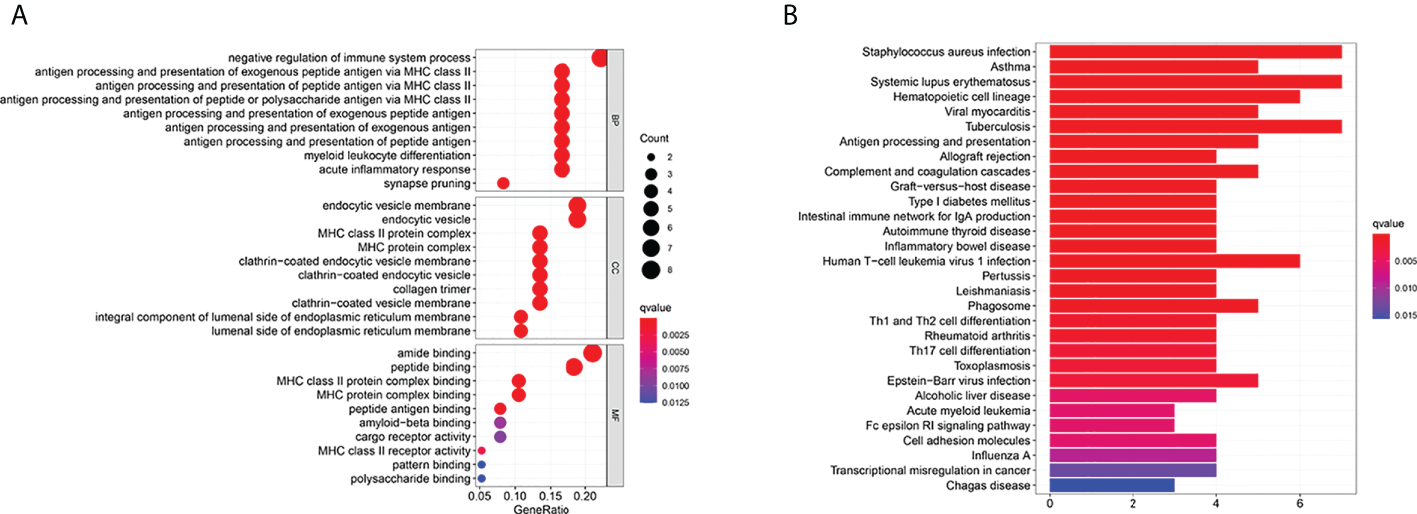 A

negative regulation of immune system process
antigen processing and presentation of exogenous peptide antigen via MHC class II
antigen processing and presentation of peptide antigen via MHC class II
antigen processing and presentation of peptide or polysaccharide antigen via MHC class II
antigen processing and presentation of exogenous peptide antigen
antigen processing and presentation of exogenous antigen
antigen processing and presentation of peptide antigen
myeloid leukocyte differentiation
acute inflammatory response
synapse pruning

BP

endocytic vesicle membrane
endocytic vesicle
MHC class II protein complex
MHC protein complex
clathrin-coated endocytic vesicle membrane
clathrin-coated endocytic vesicle
collagen trimer
clathrin-coated vesicle membrane
integral component of lumenal side of endoplasmic reticulum membrane
lumenal side of endoplasmic reticulum membrane

CC

amide binding
peptide binding
MHC class II protein complex binding
MHC protein complex binding
peptide antigen binding
amyloid-beta binding
cargo receptor activity
MHC class II receptor activity
pattern binding
polysaccharide binding

MF

0.05 0.10 0.15 0.20
GeneRatio

Count
2
3
4
5
6
7
8

qvalue
0.0025
0.0050
0.0075
0.0100
0.0125

B

Staphylococcus aureus infection
Asthma
Systemic lupus erythematosus
Hematopoietic cell lineage
Viral myocarditis
Tuberculosis
Antigen processing and presentation
Allograft rejection
Complement and coagulation cascades
Graft-versus-host disease
Type I diabetes mellitus
Intestinal immune network for IgA production
Autoimmune thyroid disease
Inflammatory bowel disease
Human T-cell leukemia virus 1 infection
Pertussis
Leishmaniasis
Phagosome
Th1 and Th2 cell differentiation
Rheumatoid arthritis
Th17 cell differentiation
Toxoplasmosis
Epstein-Barr virus infection
Alcoholic liver disease
Acute myeloid leukemia
Fc epsilon RI signaling pathway
Cell adhesion molecules
Influenza A
Transcriptional misregulation in cancer
Chagas disease

0 2 4 6

qvalue
0.005
0.010
0.015